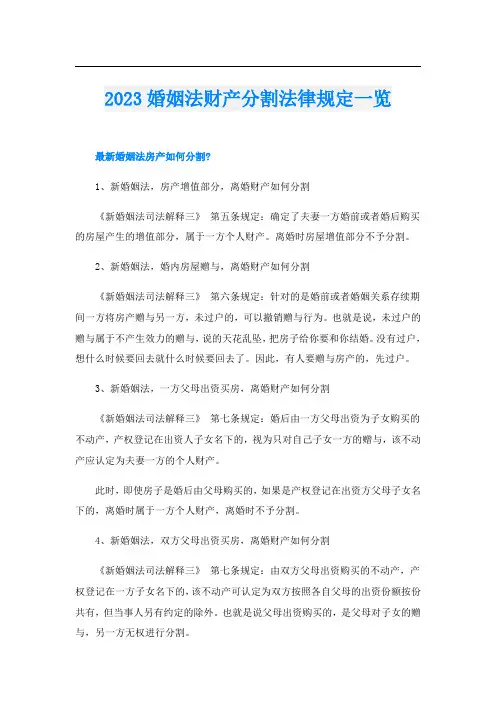 2023 婚姻法财产分割法律规定一览

最新婚姻法房产如何分割?

1、新婚姻法，房产增值部分，离婚财产如何分割

《新婚姻法司法解释三》 第五条规定：确定了夫妻一方婚前或者婚后购买的房屋产生的增值部分，属于一方个人财产。离婚时房屋增值部分不予分割。

2、新婚姻法，婚内房屋赠与，离婚财产如何分割

《新婚姻法司法解释三》 第六条规定：针对的是婚前或者婚姻关系存续期间一方将房产赠与另一方，未过户的，可以撤销赠与行为。也就是说，未过户的赠与属于不产生效力的赠与，说的天花乱坠，把房子给你要和你结婚。没有过户，想什么时候要回去就什么时候要回去了。因此，有人要赠与房产的，先过户。

3、新婚姻法，一方父母出资买房，离婚财产如何分割

《新婚姻法司法解释三》 第七条规定：婚后由一方父母出资为子女购买的不动产，产权登记在出资人子女名下的，视为只对自己子女一方的赠与，该不动产应认定为夫妻一方的个人财产。

此时，即使房子是婚后由父母购买的，如果是产权登记在出资方父母子女名下的，离婚时属于一方个人财产，离婚时不予分割。

4、新婚姻法，双方父母出资买房，离婚财产如何分割

《新婚姻法司法解释三》 第七条规定：由双方父母出资购买的不动产，产权登记在一方子女名下的，该不动产可认定为双方按照各自父母的出资份额按份共有，但当事人另有约定的除外。也就是说父母出资购买的，是父母对子女的赠与，另一方无权进行分割。